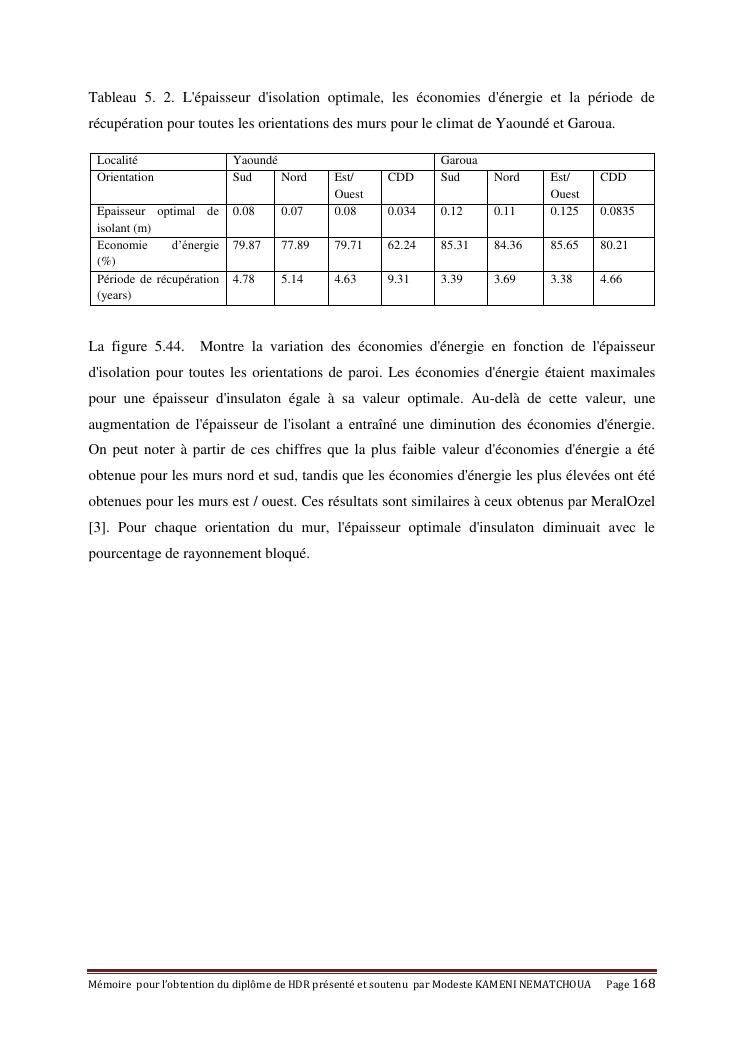 Tableau 5. 2. L'épaisseur d'isolation optimale, les économies d'énergie et la période de récupération pour toutes les orientations des murs pour le climat de Yaoundé et Garoua.

| Localité | Yaoundé | | | | Garoua | | | |
|---|---|---|---|---|---|---|---|---|
| Orientation | Sud | Nord | Est/ Ouest | CDD | Sud | Nord | Est/ Ouest | CDD |
| Epaisseur optimal de isolant (m) | 0.08 | 0.07 | 0.08 | 0.034 | 0.12 | 0.11 | 0.125 | 0.0835 |
| Economie d'énergie (%) | 79.87 | 77.89 | 79.71 | 62.24 | 85.31 | 84.36 | 85.65 | 80.21 |
| Période de récupération (years) | 4.78 | 5.14 | 4.63 | 9.31 | 3.39 | 3.69 | 3.38 | 4.66 |

La figure 5.44. Montre la variation des économies d'énergie en fonction de l'épaisseur d'isolation pour toutes les orientations de paroi. Les économies d'énergie étaient maximales pour une épaisseur d'insulaton égale à sa valeur optimale. Au-delà de cette valeur, une augmentation de l'épaisseur de l'isolant a entraîné une diminution des économies d'énergie. On peut noter à partir de ces chiffres que la plus faible valeur d'économies d'énergie a été obtenue pour les murs nord et sud, tandis que les économies d'énergie les plus élevées ont été obtenues pour les murs est / ouest. Ces résultats sont similaires à ceux obtenus par MeralOzel [3]. Pour chaque orientation du mur, l'épaisseur optimale d'insulaton diminuait avec le pourcentage de rayonnement bloqué.

Mémoire pour l'obtention du diplôme de HDR présenté et soutenu par Modeste KAMENI NEMATCHOUA Page 168